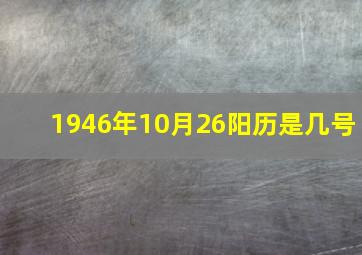 1946年10月26阳历是几号